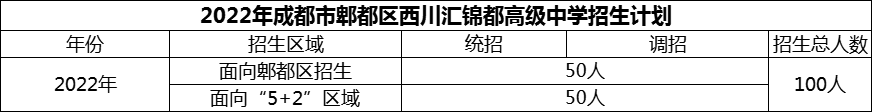 2022年成都市郫都区西川汇锦都高级中学招生计划

| 年份 | 招生区域 | 统招 | 调招 | 招生总人数 |
|---|---|---|---|---|
| 2022年 | 面向郫都区招生 | 50人 | | 100人 |
| | 面向“5+2”区域 | 50人 | | |